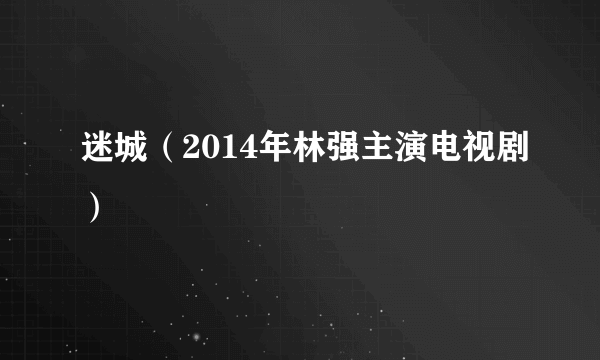 迷城（2014年林强主演电视剧）